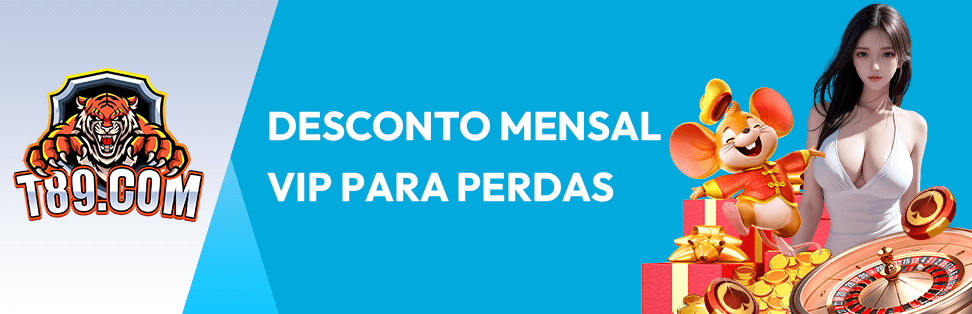 T89.COM

DESCONTO MENSAL VIP PARA PERDAS